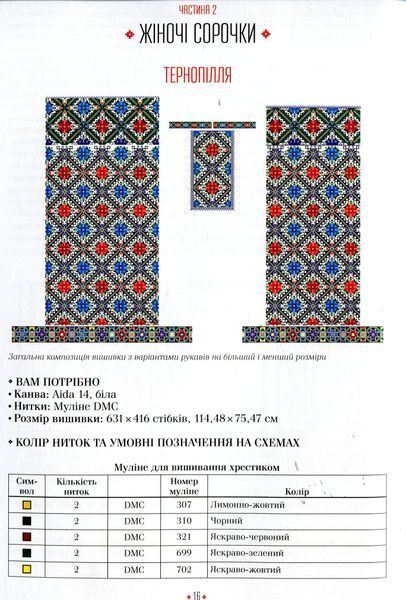 ЧАСТИНА 2

ЖІНОЧІ СОРОЧКИ

ТЕРНОПІЛЛЯ

Загальна композиція вишивки з варіантами рукавів на більший і менший розміри

• ВАМ ПОТРІБНО
• Канва: Aida 14, біла
• Нитки: Муліне DMC
• Розмір вишивки: 631 × 416 стібків, 114,48 × 75,47 см

• КОЛІР НИТОК ТА УМОВНІ ПОЗНАЧЕННЯ НА СХЕМАХ

Муліне для вишивання хрестиком

| Символ | Кількість ниток | | Номер муліне | Колір |
|---|---|---|---|---|
| | 2 | DMC | 307 | Лимонно-жовтий |
| | 2 | DMC | 310 | Чорний |
| | 2 | DMC | 321 | Яскраво-червоний |
| | 2 | DMC | 699 | Яскраво-зелений |
| | 2 | DMC | 702 | Яскраво-жовтий |

16